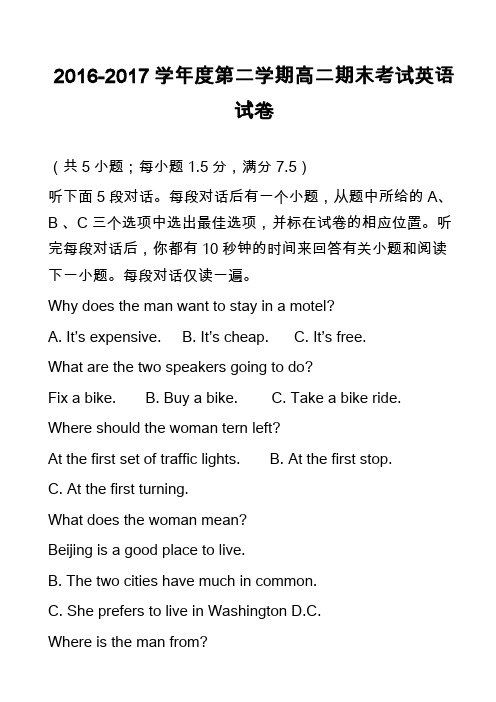 2016-2017 学年度第二学期高二期末考试英语试卷

（共 5 小题；每小题 1.5 分，满分 7.5）

听下面 5 段对话。每段对话后有一个小题，从题中所给的 A、B 、C 三个选项中选出最佳选项，并标在试卷的相应位置。听完每段对话后，你都有 10 秒钟的时间来回答有关小题和阅读下一小题。每段对话仅读一遍。

Why does the man want to stay in a motel?

A. It's expensive.　B. It's cheap.　C. It's free.

What are the two speakers going to do?

Fix a bike.　B. Buy a bike.　C. Take a bike ride.

Where should the woman tern left?

At the first set of traffic lights.　B. At the first stop.

C. At the first turning.

What does the woman mean?

Beijing is a good place to live.

B. The two cities have much in common.

C. She prefers to live in Washington D.C.

Where is the man from?